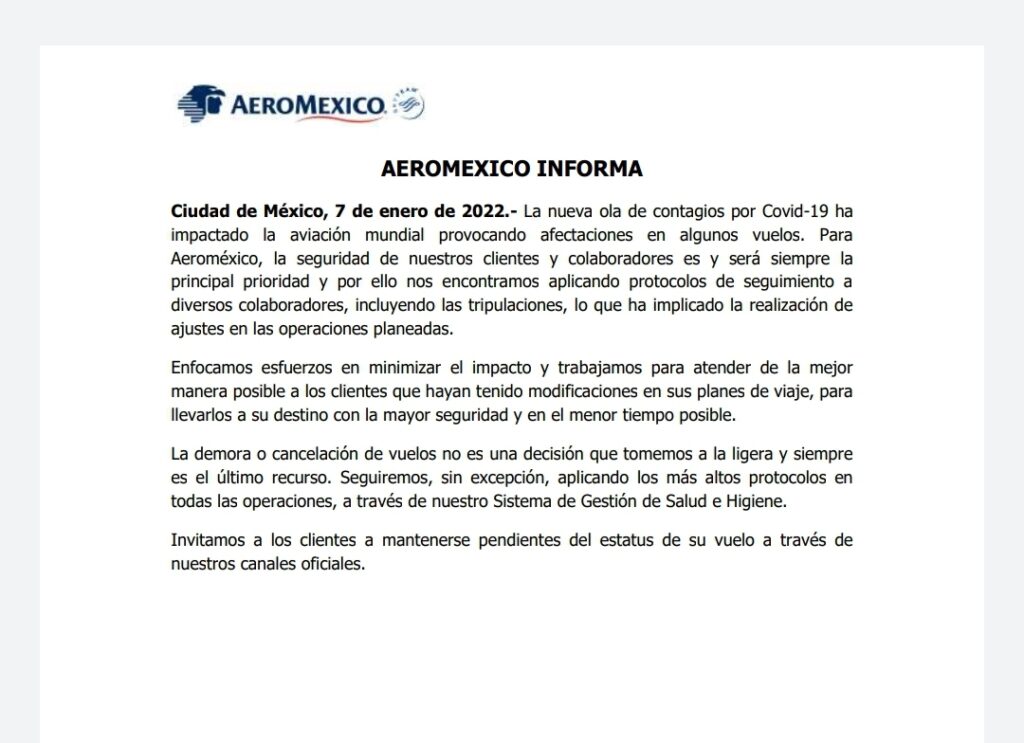 AEROMEXICO

AEROMEXICO INFORMA

Ciudad de México, 7 de enero de 2022.- La nueva ola de contagios por Covid-19 ha impactado la aviación mundial provocando afectaciones en algunos vuelos. Para Aeroméxico, la seguridad de nuestros clientes y colaboradores es y será siempre la principal prioridad y por ello nos encontramos aplicando protocolos de seguimiento a diversos colaboradores, incluyendo las tripulaciones, lo que ha implicado la realización de ajustes en las operaciones planeadas.

Enfocamos esfuerzos en minimizar el impacto y trabajamos para atender de la mejor manera posible a los clientes que hayan tenido modificaciones en sus planes de viaje, para llevarlos a su destino con la mayor seguridad y en el menor tiempo posible.

La demora o cancelación de vuelos no es una decisión que tomemos a la ligera y siempre es el último recurso. Seguiremos, sin excepción, aplicando los más altos protocolos en todas las operaciones, a través de nuestro Sistema de Gestión de Salud e Higiene.

Invitamos a los clientes a mantenerse pendientes del estatus de su vuelo a través de nuestros canales oficiales.